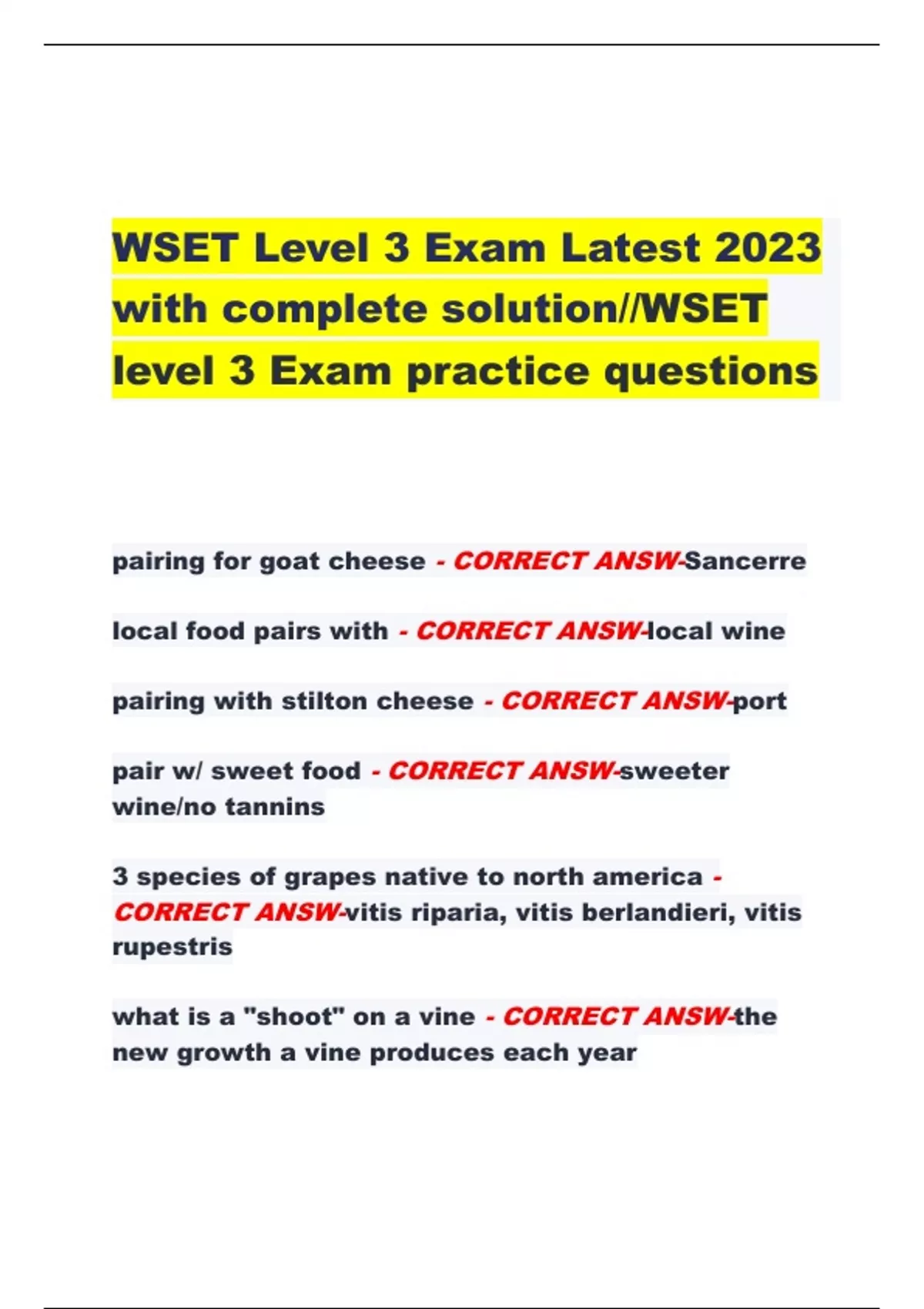 WSET Level 3 Exam Latest 2023 with complete solution//WSET level 3 Exam practice questions

pairing for goat cheese - CORRECT ANSW-Sancerre

local food pairs with - CORRECT ANSW-local wine

pairing with stilton cheese - CORRECT ANSW-port

pair w/ sweet food - CORRECT ANSW-sweeter wine/no tannins

3 species of grapes native to north america - CORRECT ANSW-vitis riparia, vitis berlandieri, vitis rupestris

what is a "shoot" on a vine - CORRECT ANSW-the new growth a vine produces each year